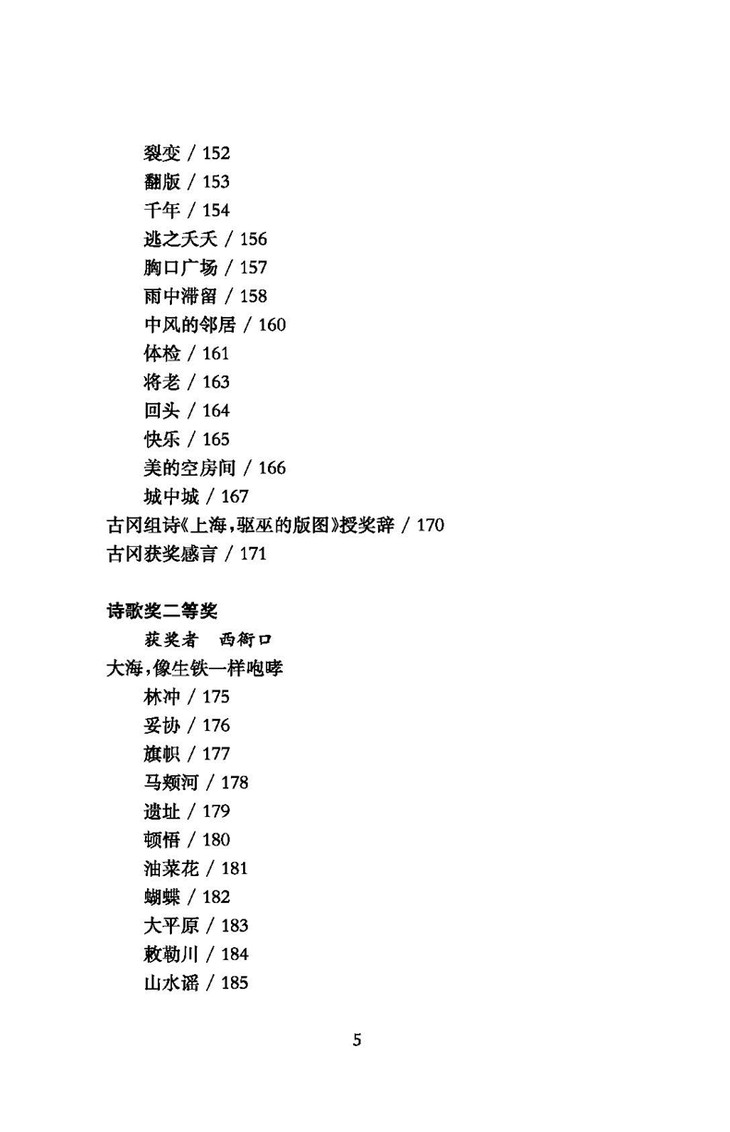 裂变 / 152
翻版 / 153
千年 / 154
逃之夭夭 / 156
胸口广场 / 157
雨中滞留 / 158
中风的邻居 / 160
体检 / 161
将老 / 163
回头 / 164
快乐 / 165
美的空房间 / 166
城中城 / 167
古冈组诗《上海，驱巫的版图》授奖辞 / 170
古冈获奖感言 / 171

诗歌奖二等奖
获奖者　西衙口
大海，像生铁一样咆哮
林冲 / 175
妥协 / 176
旗帜 / 177
马颊河 / 178
遗址 / 179
顿悟 / 180
油菜花 / 181
蝴蝶 / 182
大平原 / 183
敕勒川 / 184
山水谣 / 185

5